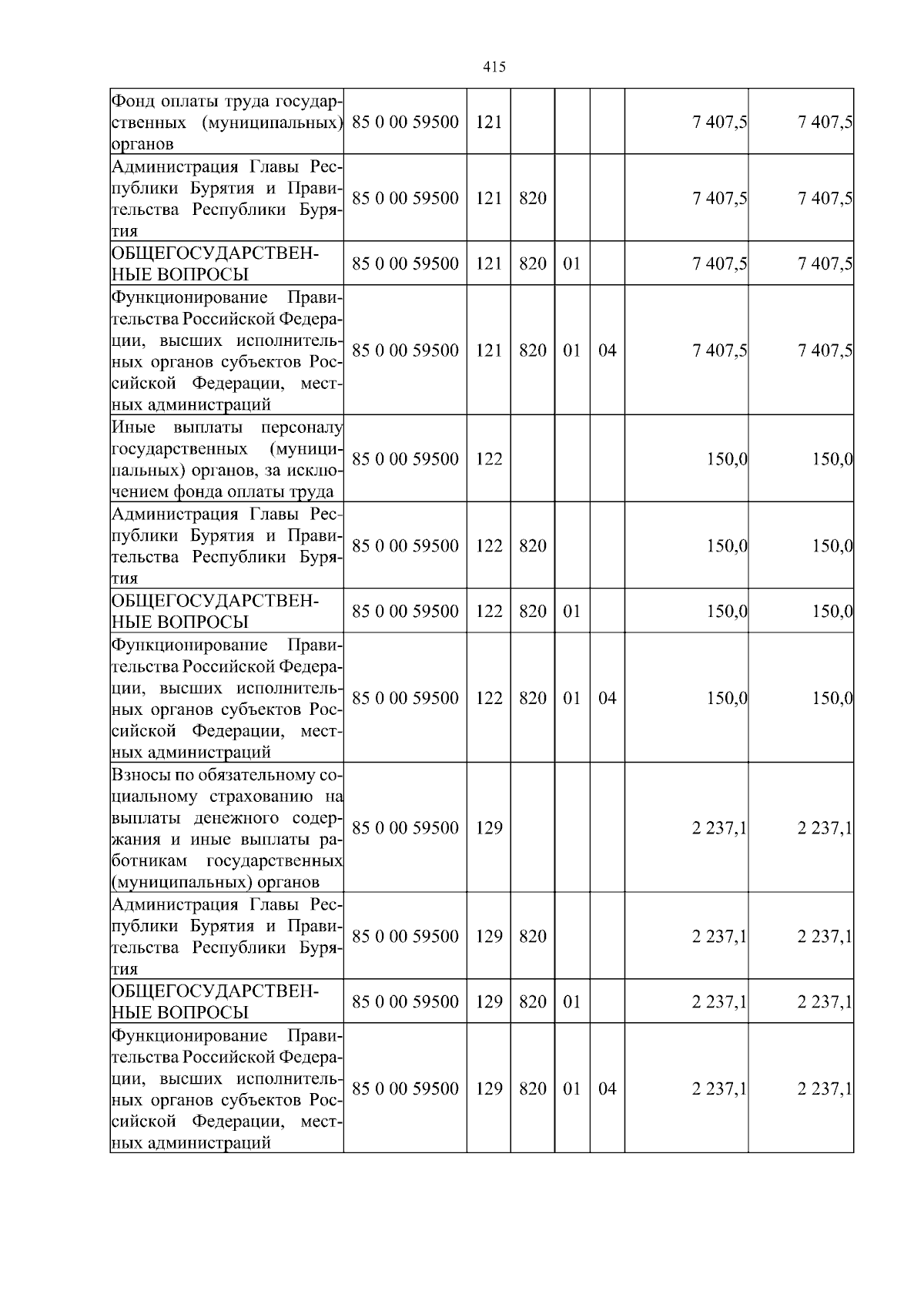 415

| | | | | | | | |
|---|---|---|---|---|---|---|---|
| Фонд оплаты труда государственных (муниципальных) органов | 85 0 00 59500 | 121 | | | | 7 407,5 | 7 407,5 |
| Администрация Главы Республики Бурятия и Правительства Республики Бурятия | 85 0 00 59500 | 121 | 820 | | | 7 407,5 | 7 407,5 |
| ОБЩЕГОСУДАРСТВЕННЫЕ ВОПРОСЫ | 85 0 00 59500 | 121 | 820 | 01 | | 7 407,5 | 7 407,5 |
| Функционирование Правительства Российской Федерации, высших исполнительных органов субъектов Российской Федерации, местных администраций | 85 0 00 59500 | 121 | 820 | 01 | 04 | 7 407,5 | 7 407,5 |
| Иные выплаты персоналу государственных (муниципальных) органов, за исключением фонда оплаты труда | 85 0 00 59500 | 122 | | | | 150,0 | 150,0 |
| Администрация Главы Республики Бурятия и Правительства Республики Бурятия | 85 0 00 59500 | 122 | 820 | | | 150,0 | 150,0 |
| ОБЩЕГОСУДАРСТВЕННЫЕ ВОПРОСЫ | 85 0 00 59500 | 122 | 820 | 01 | | 150,0 | 150,0 |
| Функционирование Правительства Российской Федерации, высших исполнительных органов субъектов Российской Федерации, местных администраций | 85 0 00 59500 | 122 | 820 | 01 | 04 | 150,0 | 150,0 |
| Взносы по обязательному социальному страхованию на выплаты денежного содержания и иные выплаты работникам государственных (муниципальных) органов | 85 0 00 59500 | 129 | | | | 2 237,1 | 2 237,1 |
| Администрация Главы Республики Бурятия и Правительства Республики Бурятия | 85 0 00 59500 | 129 | 820 | | | 2 237,1 | 2 237,1 |
| ОБЩЕГОСУДАРСТВЕННЫЕ ВОПРОСЫ | 85 0 00 59500 | 129 | 820 | 01 | | 2 237,1 | 2 237,1 |
| Функционирование Правительства Российской Федерации, высших исполнительных органов субъектов Российской Федерации, местных администраций | 85 0 00 59500 | 129 | 820 | 01 | 04 | 2 237,1 | 2 237,1 |